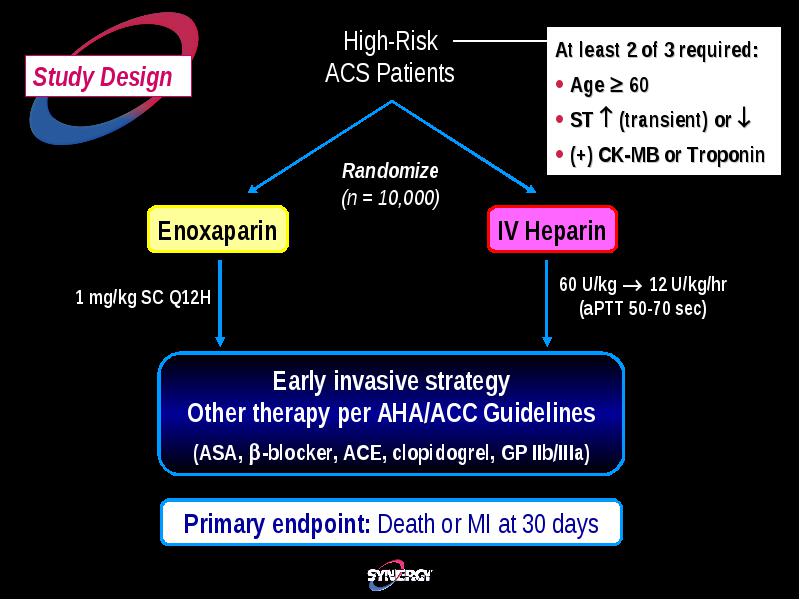 Study Design

High-Risk ACS Patients

At least 2 of 3 required:
• Age $\geq$ 60
• ST $\uparrow$ (transient) or $\downarrow$
• (+) CK-MB or Troponin

Randomize
(n = 10,000)

Enoxaparin

IV Heparin

1 mg/kg SC Q12H

60 U/kg $\rightarrow$ 12 U/kg/hr
(aPTT 50-70 sec)

Early invasive strategy
Other therapy per AHA/ACC Guidelines
(ASA, $\beta$-blocker, ACE, clopidogrel, GP IIb/IIIa)

Primary endpoint: Death or MI at 30 days

SYNERGY